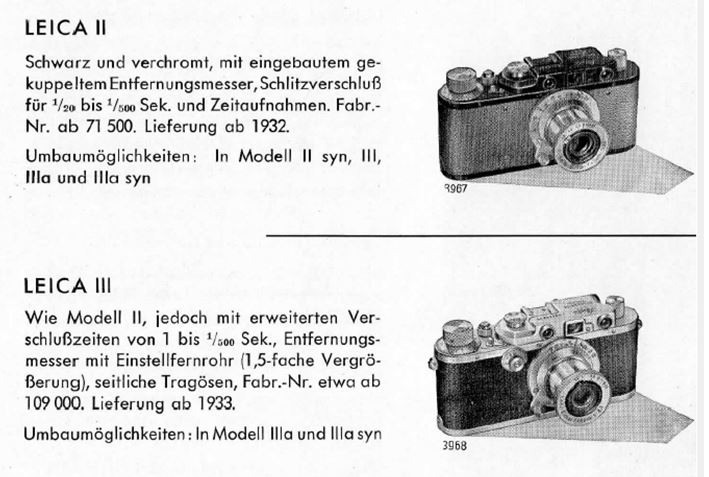 LEICA II

Schwarz und verchromt, mit eingebautem gekuppeltem Entfernungsmesser, Schlitzverschluß für $^1/_{20}$ bis $^1/_{500}$ Sek. und Zeitaufnahmen. Fabr.-Nr. ab 71 500. Lieferung ab 1932.

Umbaumöglichkeiten: In Modell II syn, III, IIIa und IIIa syn

3967

LEICA III

Wie Modell II, jedoch mit erweiterten Verschlußzeiten von 1 bis $^1/_{500}$ Sek., Entfernungsmesser mit Einstellfernrohr (1,5-fache Vergrößerung), seitliche Tragösen, Fabr.-Nr. etwa ab 109 000. Lieferung ab 1933.

Umbaumöglichkeiten: In Modell IIIa und IIIa syn

3968